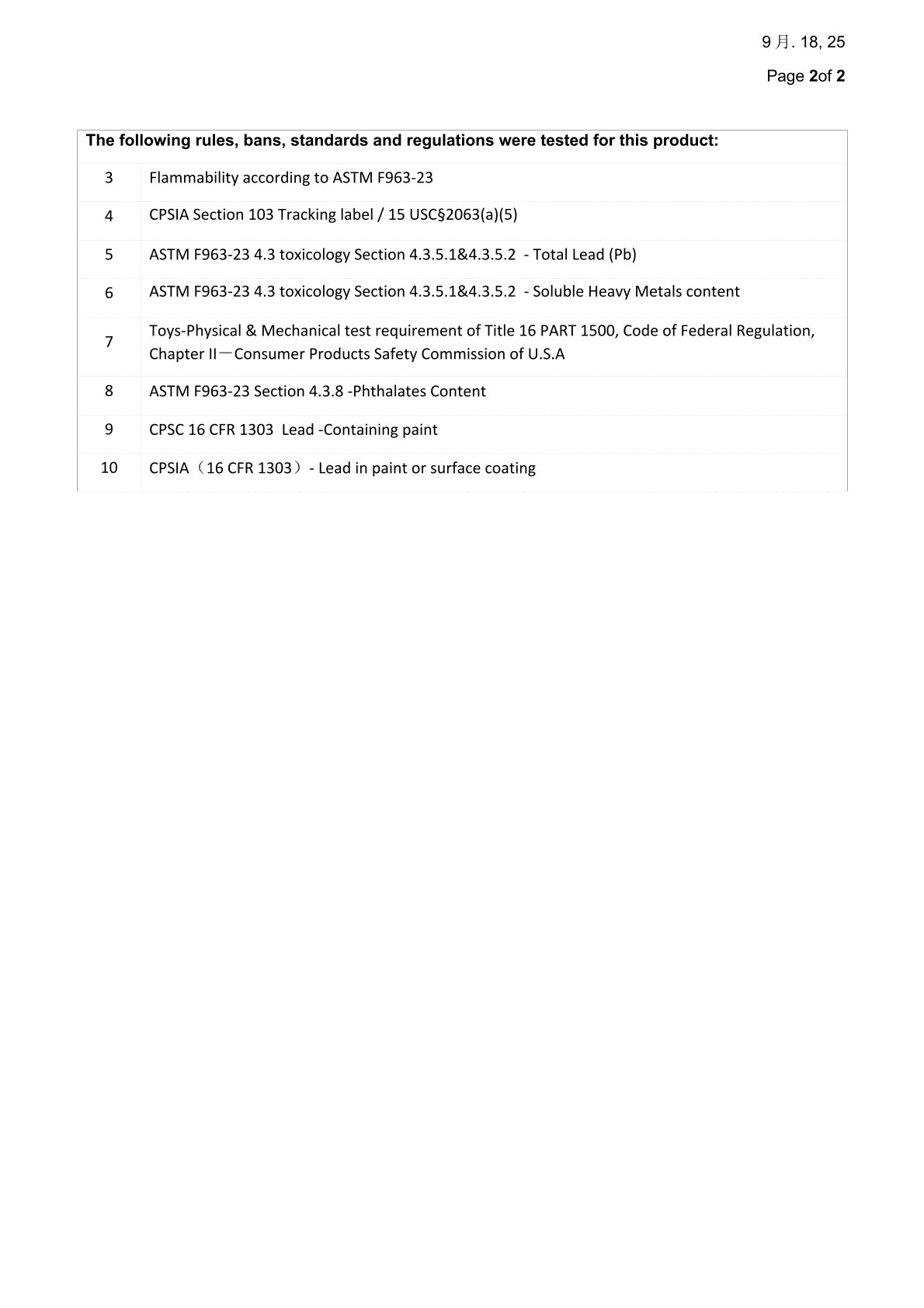 9 月. 18, 25

Page 2of 2

| The following rules, bans, standards and regulations were tested for this product: | |
|---|---|
| 3 | Flammability according to ASTM F963-23 |
| 4 | CPSIA Section 103 Tracking label / 15 USC§2063(a)(5) |
| 5 | ASTM F963-23 4.3 toxicology Section 4.3.5.1&4.3.5.2 - Total Lead (Pb) |
| 6 | ASTM F963-23 4.3 toxicology Section 4.3.5.1&4.3.5.2 - Soluble Heavy Metals content |
| 7 | Toys-Physical & Mechanical test requirement of Title 16 PART 1500, Code of Federal Regulation, Chapter II—Consumer Products Safety Commission of U.S.A |
| 8 | ASTM F963-23 Section 4.3.8 -Phthalates Content |
| 9 | CPSC 16 CFR 1303 Lead -Containing paint |
| 10 | CPSIA（16 CFR 1303）- Lead in paint or surface coating |